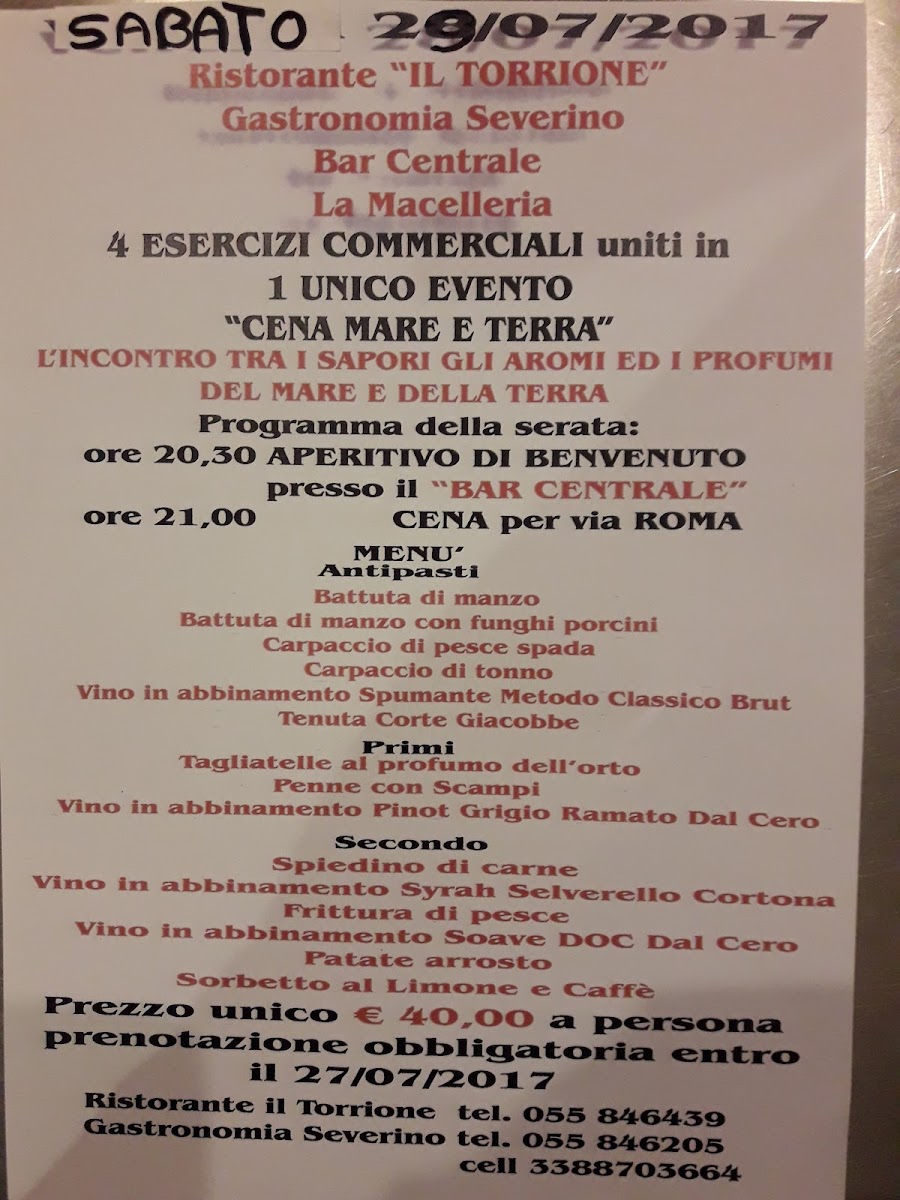 SABATO 29/07/2017

Ristorante "IL TORRIONE"
Gastronomia Severino
Bar Centrale
La Macelleria

4 ESERCIZI COMMERCIALI uniti in
1 UNICO EVENTO
"CENA MARE E TERRA"
L'INCONTRO TRA I SAPORI GLI AROMI ED I PROFUMI DEL MARE E DELLA TERRA

Programma della serata:
ore 20,30 APERITIVO DI BENVENUTO presso il "BAR CENTRALE"
ore 21,00 CENA per via ROMA

MENU'
Antipasti
Battuta di manzo
Battuta di manzo con funghi porcini
Carpaccio di pesce spada
Carpaccio di tonno
Vino in abbinamento Spumante Metodo Classico Brut Tenuta Corte Giacobbe

Primi
Tagliatelle al profumo dell'orto
Penne con Scampi
Vino in abbinamento Pinot Grigio Ramato Dal Cero

Secondo
Spiedino di carne
Vino in abbinamento Syrah Selverello Cortona
Frittura di pesce
Vino in abbinamento Soave DOC Dal Cero
Patate arrosto
Sorbetto al Limone e Caffè

Prezzo unico € 40,00 a persona
prenotazione obbligatoria entro il 27/07/2017

Ristorante il Torrione tel. 055 846439
Gastronomia Severino tel. 055 846205
cell 3388703664